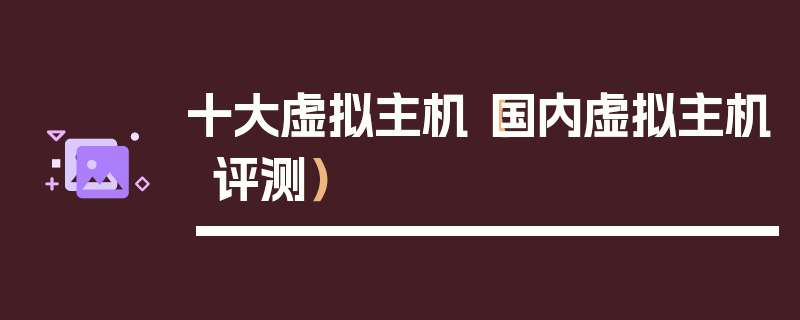 十大虚拟主机（国内虚拟主机评测）